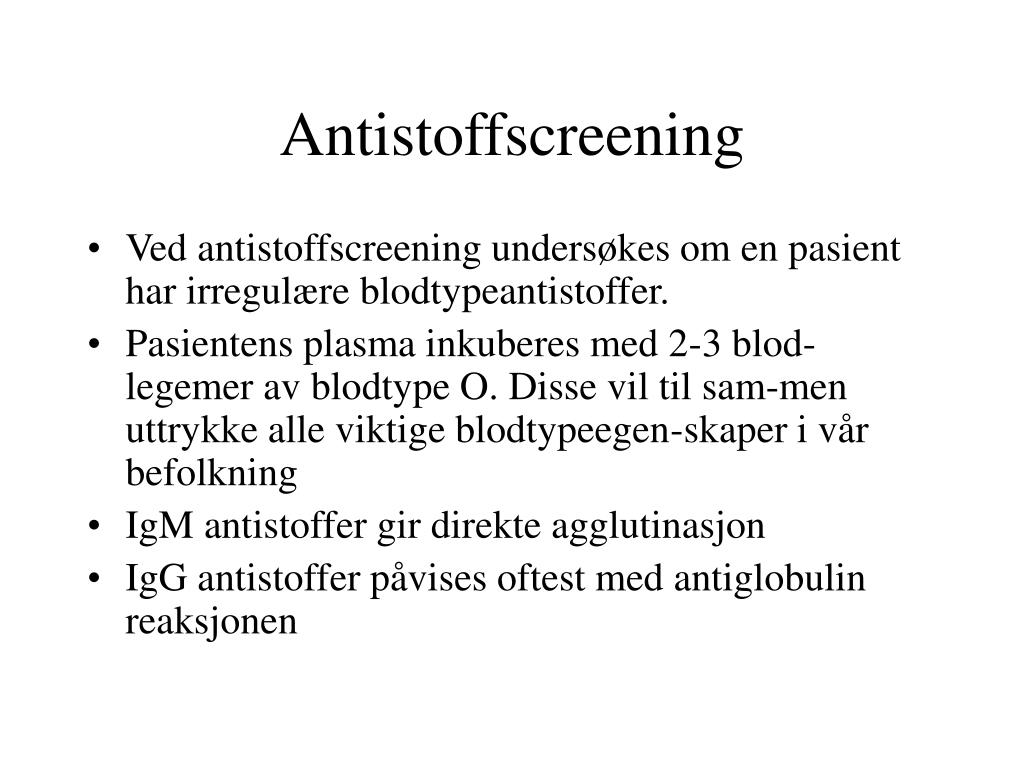 Antistoffscreening

• Ved antistoffscreening undersøkes om en pasient har irregulære blodtypeantistoffer.
• Pasientens plasma inkuberes med 2-3 blodlegemer av blodtype O. Disse vil til sam-men uttrykke alle viktige blodtypeegen-skaper i vår befolkning
• IgM antistoffer gir direkte agglutinasjon
• IgG antistoffer påvises oftest med antiglobulin reaksjonen